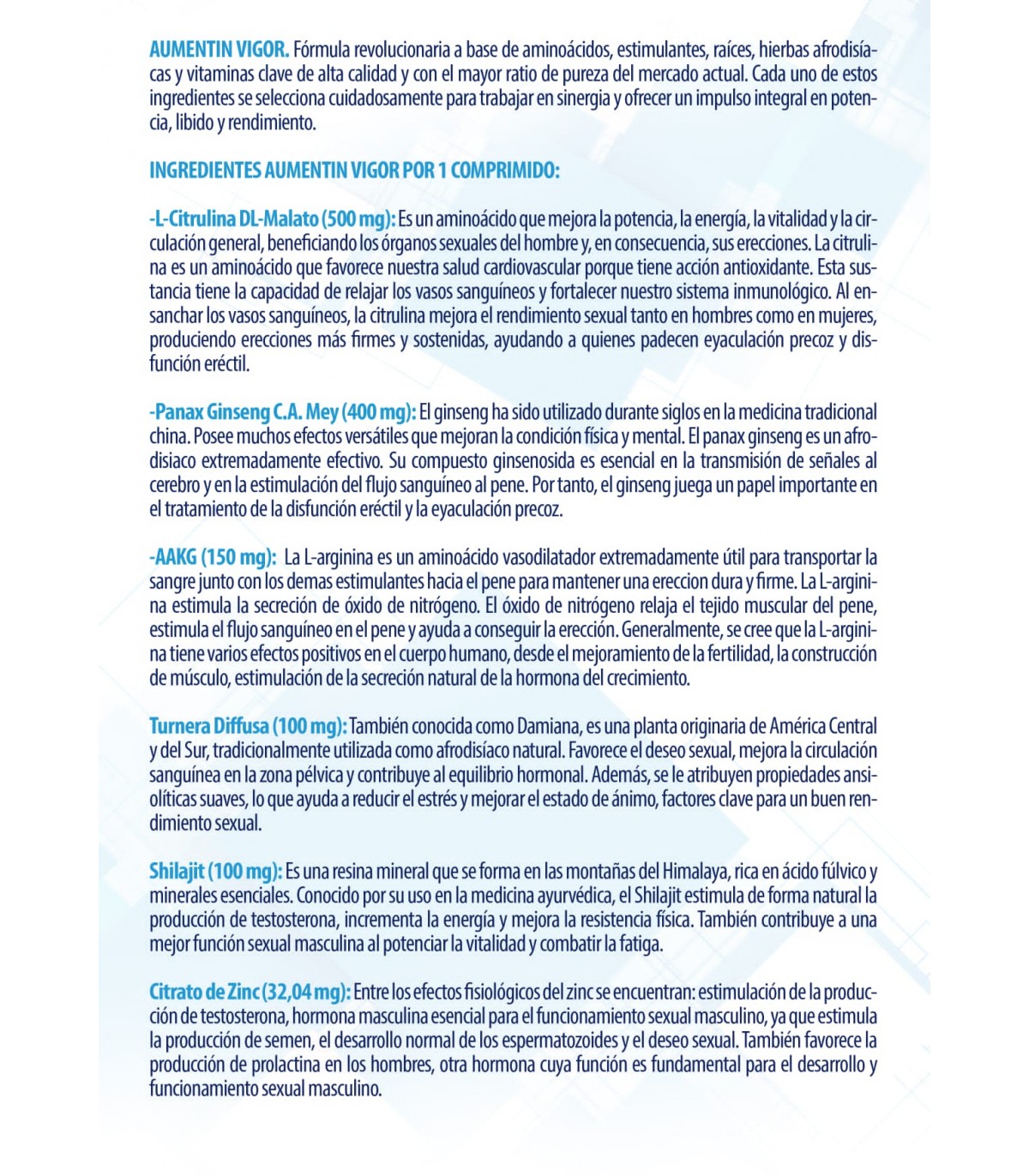 AUMENTIN VIGOR. Fórmula revolucionaria a base de aminoácidos, estimulantes, raíces, hierbas afrodisíacas y vitaminas clave de alta calidad y con el mayor ratio de pureza del mercado actual. Cada uno de estos ingredientes se selecciona cuidadosamente para trabajar en sinergia y ofrecer un impulso integral en potencia, libido y rendimiento.

INGREDIENTES AUMENTIN VIGOR POR 1 COMPRIMIDO:

-L-Citrulina DL-Malato (500 mg): Es un aminoácido que mejora la potencia, la energía, la vitalidad y la circulación general, beneficiando los órganos sexuales del hombre y, en consecuencia, sus erecciones. La citrulina es un aminoácido que favorece nuestra salud cardiovascular porque tiene acción antioxidante. Esta sustancia tiene la capacidad de relajar los vasos sanguíneos y fortalecer nuestro sistema inmunológico. Al ensanchar los vasos sanguíneos, la citrulina mejora el rendimiento sexual tanto en hombres como en mujeres, produciendo erecciones más firmes y sostenidas, ayudando a quienes padecen eyaculación precoz y disfunción eréctil.

-Panax Ginseng C.A. Mey (400 mg): El ginseng ha sido utilizado durante siglos en la medicina tradicional china. Posee muchos efectos versátiles que mejoran la condición física y mental. El panax ginseng es un afrodisiaco extremadamente efectivo. Su compuesto ginsenosida es esencial en la transmisión de señales al cerebro y en la estimulación del flujo sanguíneo al pene. Por tanto, el ginseng juega un papel importante en el tratamiento de la disfunción eréctil y la eyaculación precoz.

-AAKG (150 mg): La L-arginina es un aminoácido vasodilatador extremadamente útil para transportar la sangre junto con los demas estimulantes hacia el pene para mantener una ereccion dura y firme. La L-arginina estimula la secreción de óxido de nitrógeno. El óxido de nitrógeno relaja el tejido muscular del pene, estimula el flujo sanguíneo en el pene y ayuda a conseguir la erección. Generalmente, se cree que la L-arginina tiene varios efectos positivos en el cuerpo humano, desde el mejoramiento de la fertilidad, la construcción de músculo, estimulación de la secreción natural de la hormona del crecimiento.

Turnera Diffusa (100 mg): También conocida como Damiana, es una planta originaria de América Central y del Sur, tradicionalmente utilizada como afrodisíaco natural. Favorece el deseo sexual, mejora la circulación sanguínea en la zona pélvica y contribuye al equilibrio hormonal. Además, se le atribuyen propiedades ansiolíticas suaves, lo que ayuda a reducir el estrés y mejorar el estado de ánimo, factores clave para un buen rendimiento sexual.

Shilajit (100 mg): Es una resina mineral que se forma en las montañas del Himalaya, rica en ácido fúlvico y minerales esenciales. Conocido por su uso en la medicina ayurvédica, el Shilajit estimula de forma natural la producción de testosterona, incrementa la energía y mejora la resistencia física. También contribuye a una mejor función sexual masculina al potenciar la vitalidad y combatir la fatiga.

Citrato de Zinc (32,04 mg): Entre los efectos fisiológicos del zinc se encuentran: estimulación de la producción de testosterona, hormona masculina esencial para el funcionamiento sexual masculino, ya que estimula la producción de semen, el desarrollo normal de los espermatozoides y el deseo sexual. También favorece la producción de prolactina en los hombres, otra hormona cuya función es fundamental para el desarrollo y funcionamiento sexual masculino.